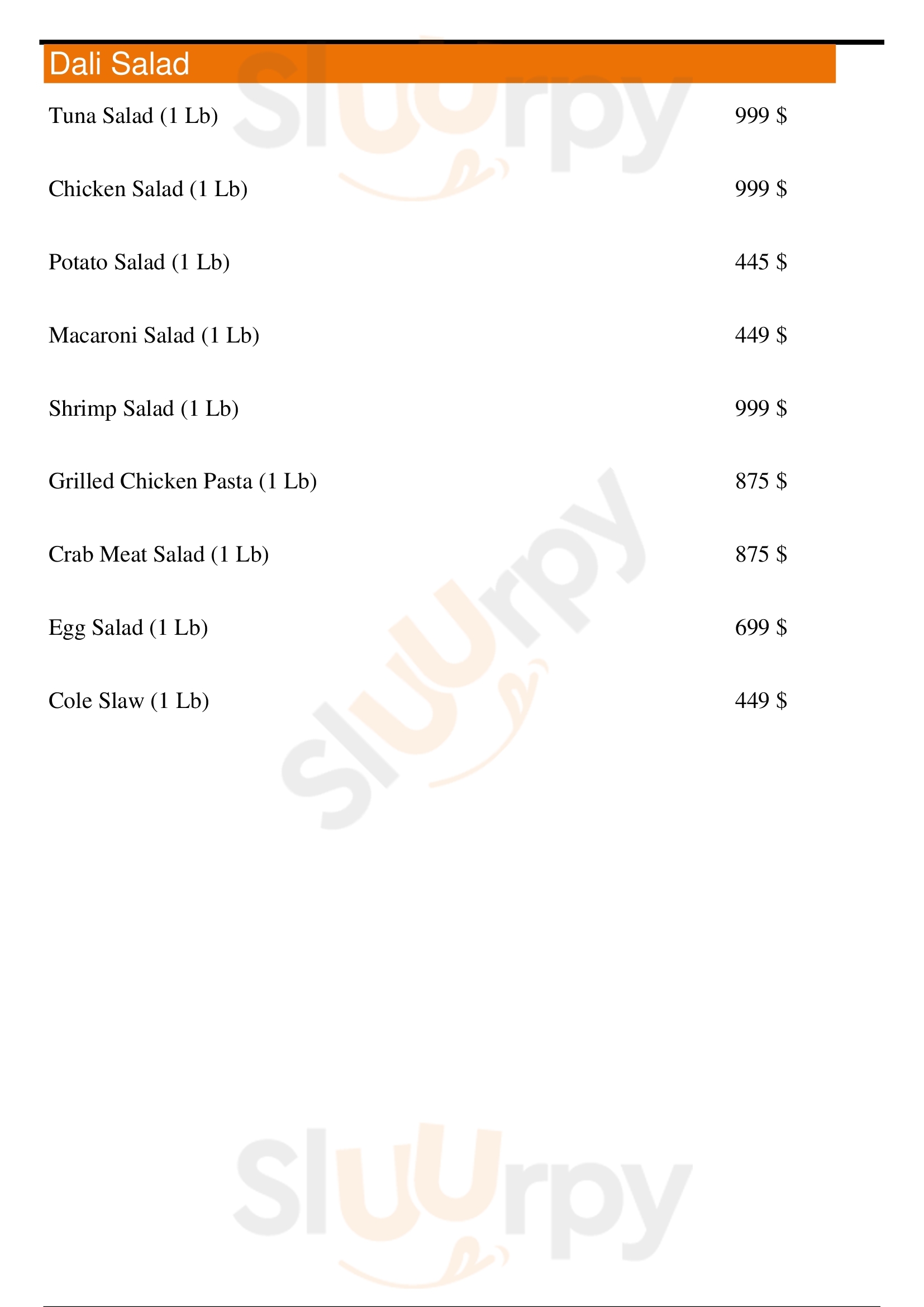 Dali Salad

Tuna Salad (1 Lb) 999 $

Chicken Salad (1 Lb) 999 $

Potato Salad (1 Lb) 445 $

Macaroni Salad (1 Lb) 449 $

Shrimp Salad (1 Lb) 999 $

Grilled Chicken Pasta (1 Lb) 875 $

Crab Meat Salad (1 Lb) 875 $

Egg Salad (1 Lb) 699 $

Cole Slaw (1 Lb) 449 $

Sluurpy